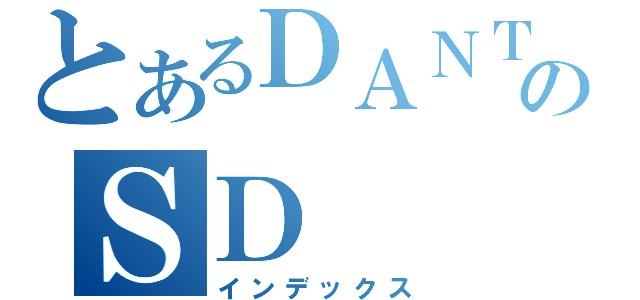 とあるＤＡＮＴの
ＳＤ
インデックス